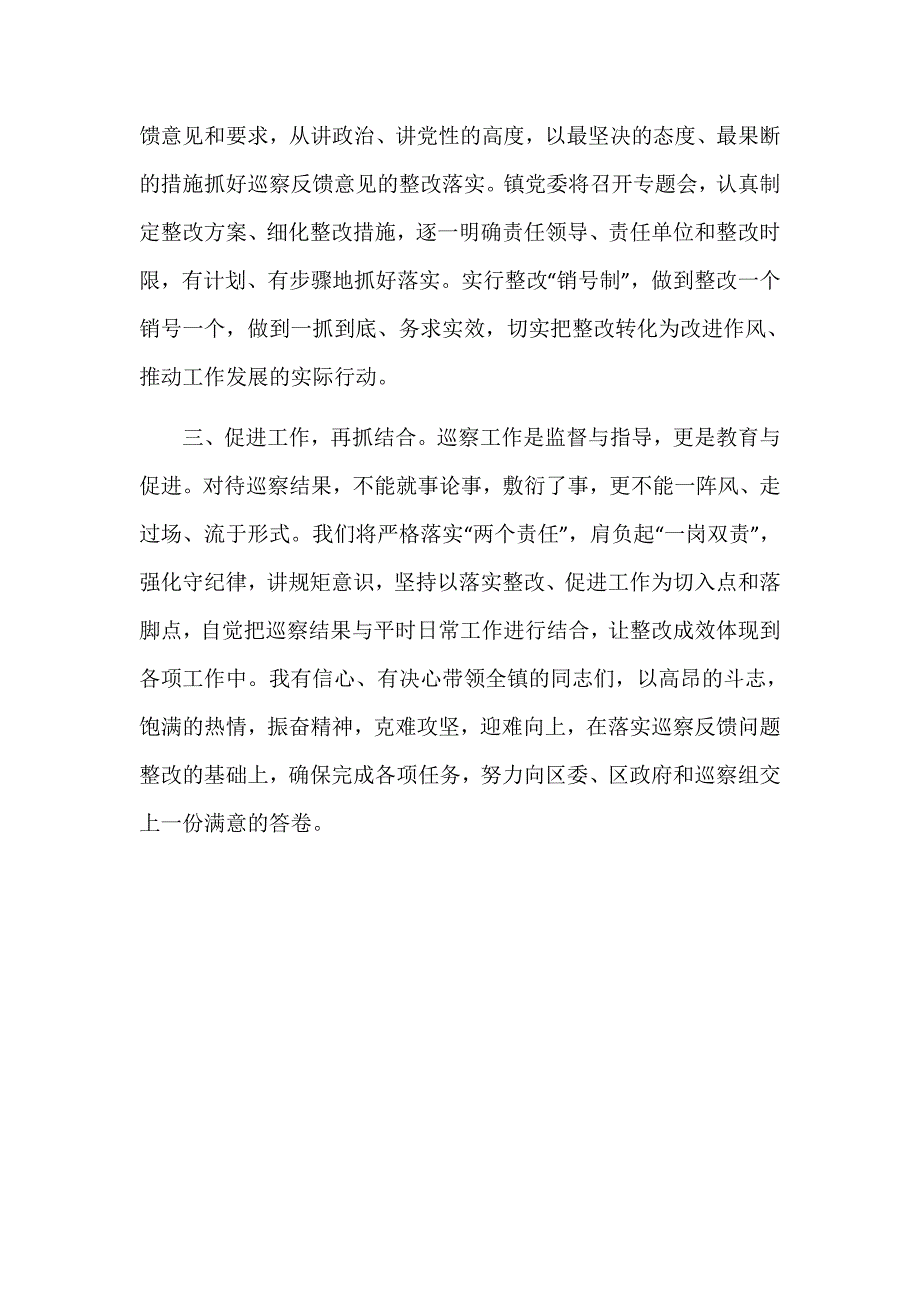 馈意见和要求，从讲政治、讲党性的高度，以最坚决的态度、最果断的措施抓好巡察反馈意见的整改落实。镇党委将召开专题会，认真制定整改方案、细化整改措施，逐一明确责任领导、责任单位和整改时限，有计划、有步骤地抓好落实。实行整改“销号制”，做到整改一个销号一个，做到一抓到底、务求实效，切实把整改转化为改进作风、推动工作发展的实际行动。

三、促进工作，再抓结合。巡察工作是监督与指导，更是教育与促进。对待巡察结果，不能就事论事，敷衍了事，更不能一阵风、走过场、流于形式。我们将严格落实“两个责任”，肩负起“一岗双责”，强化守纪律，讲规矩意识，坚持以落实整改、促进工作为切入点和落脚点，自觉把巡察结果与平时日常工作进行结合，让整改成效体现到各项工作中。我有信心、有决心带领全镇的同志们，以高昂的斗志，饱满的热情，振奋精神，克难攻坚，迎难向上，在落实巡察反馈问题整改的基础上，确保完成各项任务，努力向区委、区政府和巡察组交上一份满意的答卷。